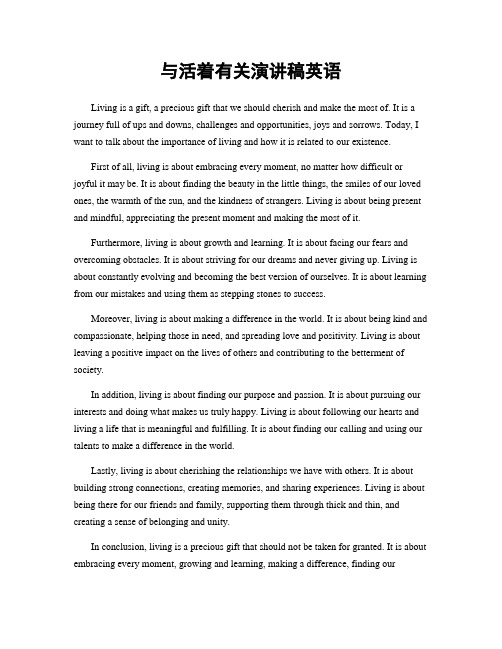 与活着有关演讲稿英语

Living is a gift, a precious gift that we should cherish and make the most of. It is a journey full of ups and downs, challenges and opportunities, joys and sorrows. Today, I want to talk about the importance of living and how it is related to our existence.

First of all, living is about embracing every moment, no matter how difficult or joyful it may be. It is about finding the beauty in the little things, the smiles of our loved ones, the warmth of the sun, and the kindness of strangers. Living is about being present and mindful, appreciating the present moment and making the most of it.

Furthermore, living is about growth and learning. It is about facing our fears and overcoming obstacles. It is about striving for our dreams and never giving up. Living is about constantly evolving and becoming the best version of ourselves. It is about learning from our mistakes and using them as stepping stones to success.

Moreover, living is about making a difference in the world. It is about being kind and compassionate, helping those in need, and spreading love and positivity. Living is about leaving a positive impact on the lives of others and contributing to the betterment of society.

In addition, living is about finding our purpose and passion. It is about pursuing our interests and doing what makes us truly happy. Living is about following our hearts and living a life that is meaningful and fulfilling. It is about finding our calling and using our talents to make a difference in the world.

Lastly, living is about cherishing the relationships we have with others. It is about building strong connections, creating memories, and sharing experiences. Living is about being there for our friends and family, supporting them through thick and thin, and creating a sense of belonging and unity.

In conclusion, living is a precious gift that should not be taken for granted. It is about embracing every moment, growing and learning, making a difference, finding our